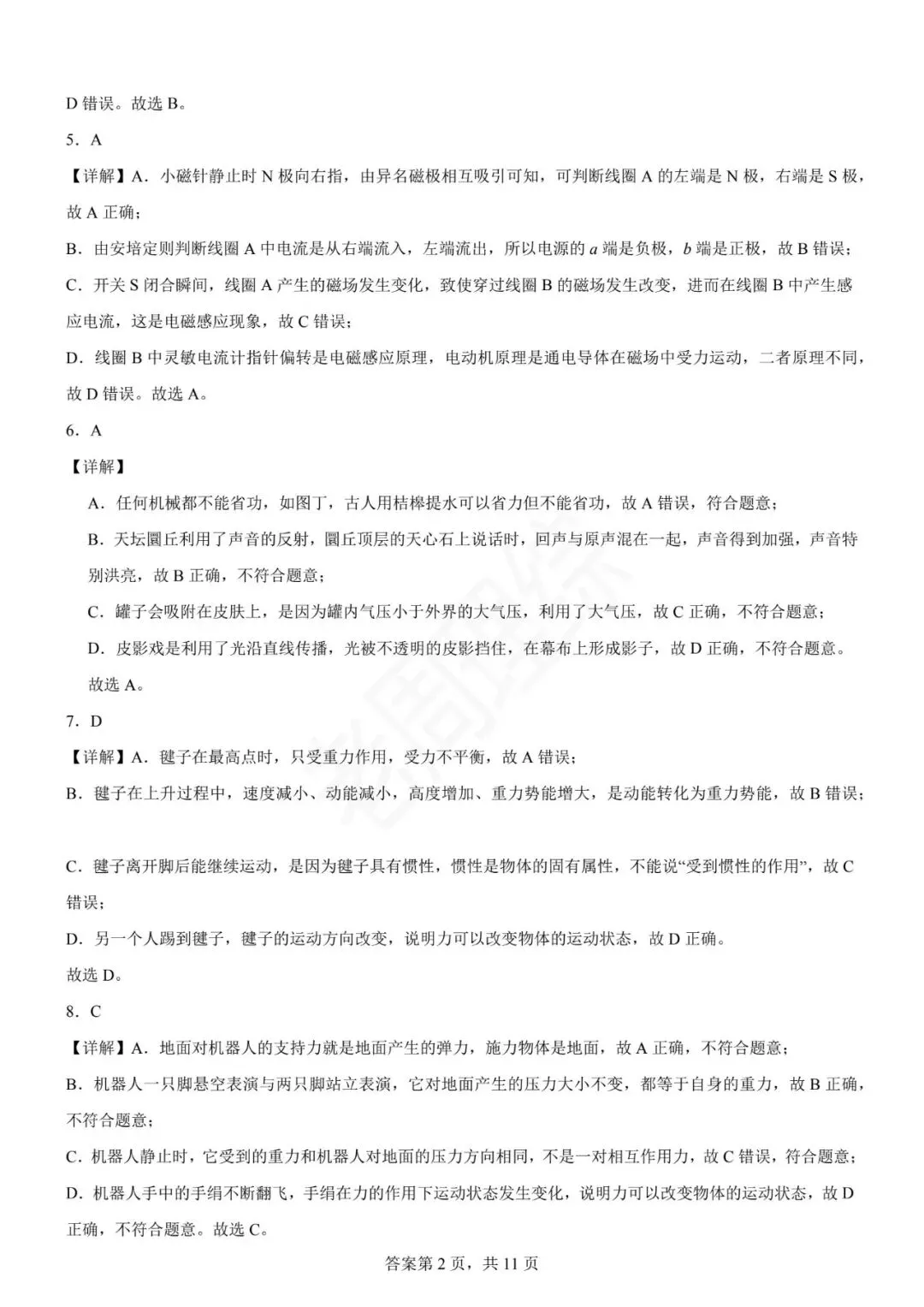 D 错误。故选 B。

5．A

【详解】A．小磁针静止时 N 极向右指，由异名磁极相互吸引可知，可判断线圈 A 的左端是 N 极，右端是 S 极，故 A 正确；

B．由安培定则判断线圈 A 中电流是从右端流入，左端流出，所以电源的 $a$ 端是负极，$b$ 端是正极，故 B 错误；

C．开关 S 闭合瞬间，线圈 A 产生的磁场发生变化，致使穿过线圈 B 的磁场发生改变，进而在线圈 B 中产生感应电流，这是电磁感应现象，故 C 错误；

D．线圈 B 中灵敏电流计指针偏转是电磁感应原理，电动机原理是通电导体在磁场中受力运动，二者原理不同，故 D 错误。故选 A。

6．A

【详解】

A．任何机械都不能省功，如图丁，古人用桔槔提水可以省力但不能省功，故 A 错误，符合题意；

B．天坛圜丘利用了声音的反射，圜丘顶层的天心石上说话时，回声与原声混在一起，声音得到加强，声音特别洪亮，故 B 正确，不符合题意；

C．罐子会吸附在皮肤上，是因为罐内气压小于外界的大气压，利用了大气压，故 C 正确，不符合题意；

D．皮影戏是利用了光沿直线传播，光被不透明的皮影挡住，在幕布上形成影子，故 D 正确，不符合题意。

故选 A。

7．D

【详解】A．毽子在最高点时，只受重力作用，受力不平衡，故 A 错误；

B．毽子在上升过程中，速度减小、动能减小，高度增加、重力势能增大，是动能转化为重力势能，故 B 错误；

C．毽子离开脚后能继续运动，是因为毽子具有惯性，惯性是物体的固有属性，不能说“受到惯性的作用”，故 C 错误；

D．另一个人踢到毽子，毽子的运动方向改变，说明力可以改变物体的运动状态，故 D 正确。

故选 D。

8．C

【详解】A．地面对机器人的支持力就是地面产生的弹力，施力物体是地面，故 A 正确，不符合题意；

B．机器人一只脚悬空表演与两只脚站立表演，它对地面产生的压力大小不变，都等于自身的重力，故 B 正确，不符合题意；

C．机器人静止时，它受到的重力和机器人对地面的压力方向相同，不是一对相互作用力，故 C 错误，符合题意；

D．机器人手中的手绢不断翻飞，手绢在力的作用下运动状态发生变化，说明力可以改变物体的运动状态，故 D 正确，不符合题意。故选 C。

答案第 2 页，共 11 页